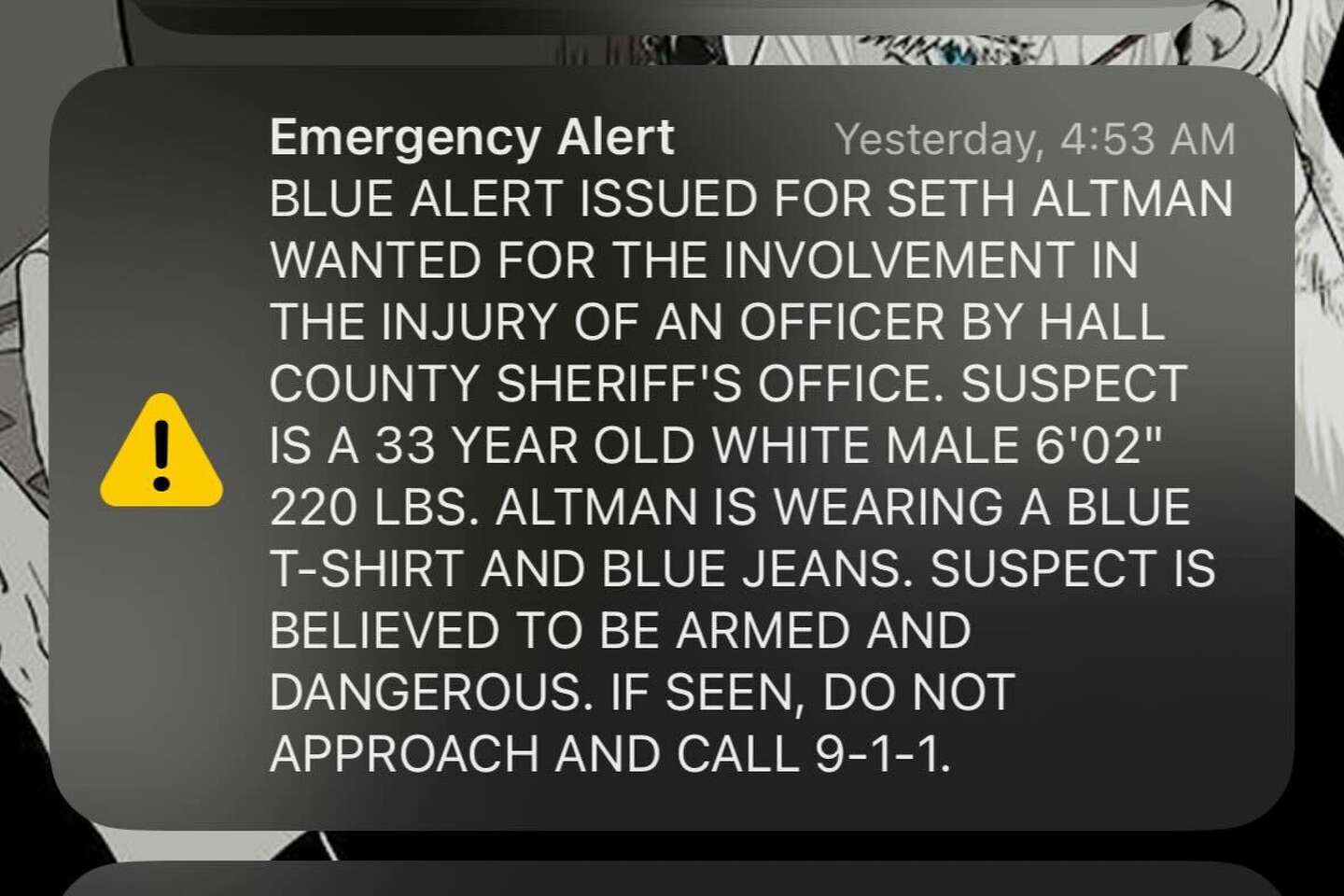 Emergency Alert Yesterday, 4:53 AM

BLUE ALERT ISSUED FOR SETH ALTMAN WANTED FOR THE INVOLVEMENT IN THE INJURY OF AN OFFICER BY HALL COUNTY SHERIFF'S OFFICE. SUSPECT IS A 33 YEAR OLD WHITE MALE 6'02" 220 LBS. ALTMAN IS WEARING A BLUE T-SHIRT AND BLUE JEANS. SUSPECT IS BELIEVED TO BE ARMED AND DANGEROUS. IF SEEN, DO NOT APPROACH AND CALL 9-1-1.